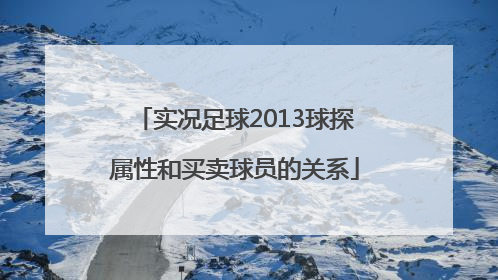 「实况足球2013球探属性和买卖球员的关系」